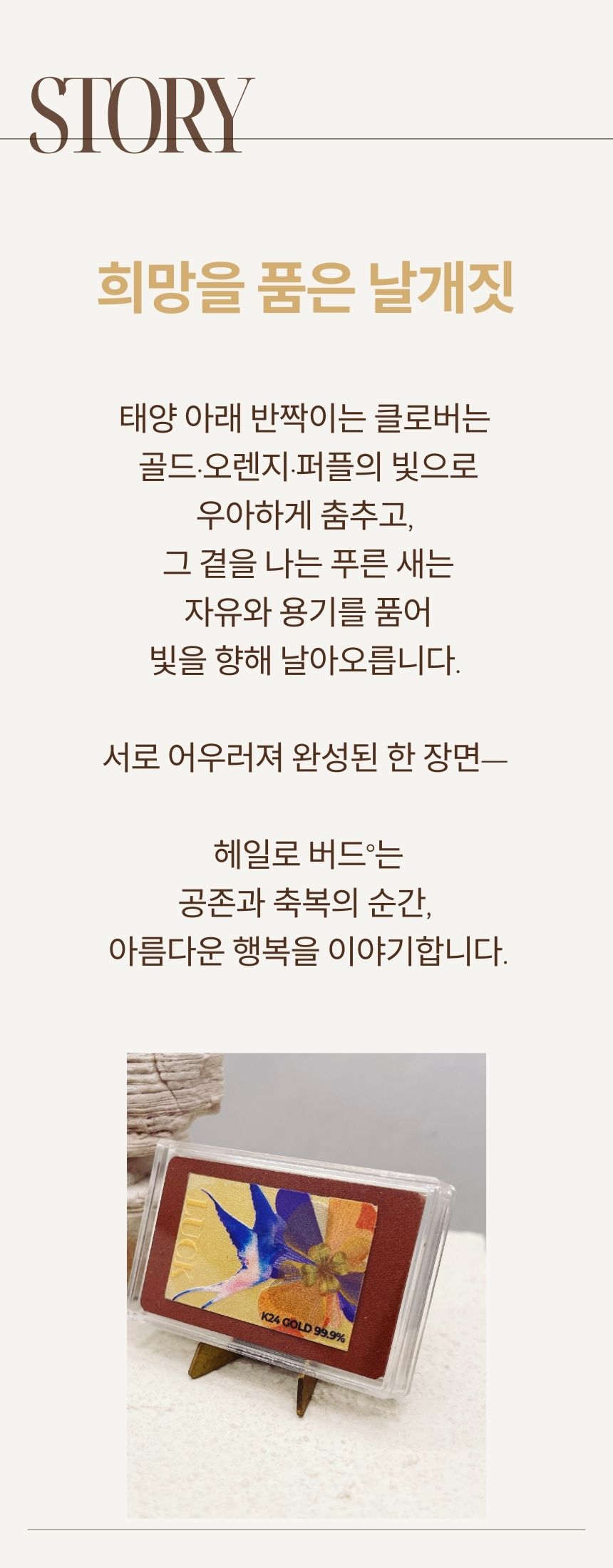 STORY

희망을 품은 날개짓

태양 아래 반짝이는 클로버는
골드·오렌지·퍼플의 빛으로
우아하게 춤추고,
그 곁을 나는 푸른 새는
자유와 용기를 품어
빛을 향해 날아오릅니다.

서로 어우러져 완성된 한 장면—

헤일로 버드°는
공존과 축복의 순간,
아름다운 행복을 이야기합니다.

LUCK
K24 GOLD 99.9%